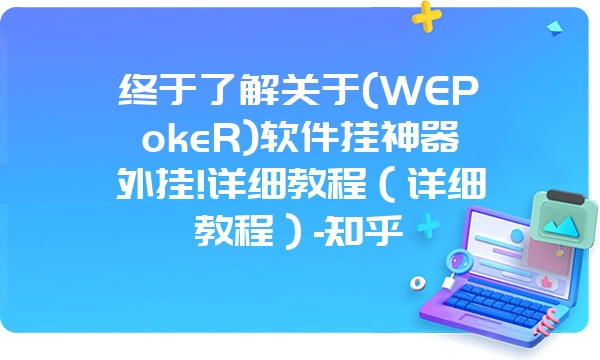 终于了解关于(WEPokeR)软件挂神器外挂!详细教程（详细教程）-知乎